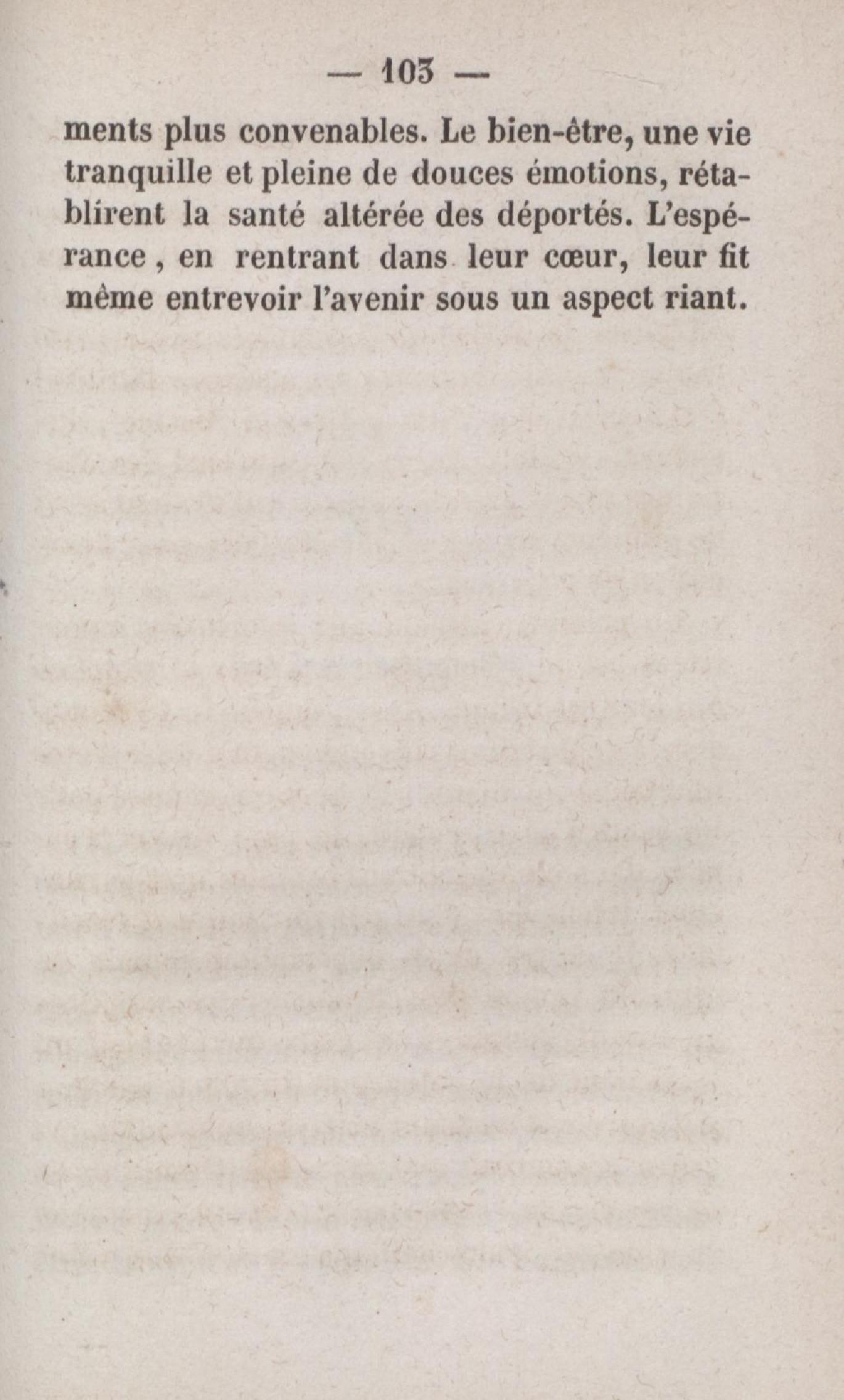 — 103 —

ments plus convenables. Le bien-être, une vie tranquille et pleine de douces émotions, rétablirent la santé altérée des déportés. L'espérance , en rentrant dans leur cœur, leur fit même entrevoir l'avenir sous un aspect riant.